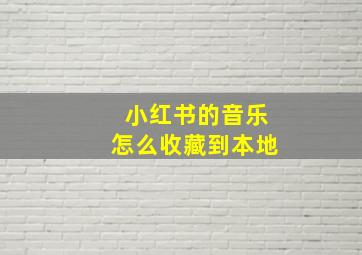 小红书的音乐
怎么收藏到本地